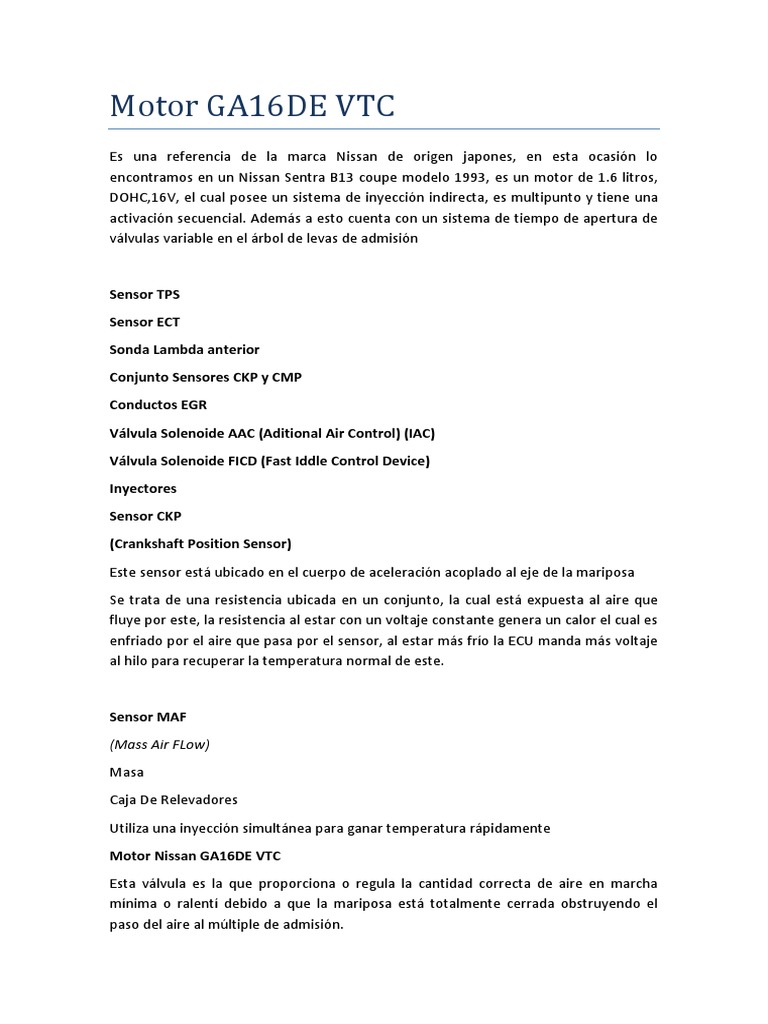 Motor GA16DE VTC

Es una referencia de la marca Nissan de origen japones, en esta ocasión lo encontramos en un Nissan Sentra B13 coupe modelo 1993, es un motor de 1.6 litros, DOHC,16V, el cual posee un sistema de inyección indirecta, es multipunto y tiene una activación secuencial. Además a esto cuenta con un sistema de tiempo de apertura de válvulas variable en el árbol de levas de admisión

Sensor TPS

Sensor ECT

Sonda Lambda anterior

Conjunto Sensores CKP y CMP

Conductos EGR

Válvula Solenoide AAC (Aditional Air Control) (IAC)

Válvula Solenoide FICD (Fast Iddle Control Device)

Inyectores

Sensor CKP

(Crankshaft Position Sensor)

Este sensor está ubicado en el cuerpo de aceleración acoplado al eje de la mariposa

Se trata de una resistencia ubicada en un conjunto, la cual está expuesta al aire que fluye por este, la resistencia al estar con un voltaje constante genera un calor el cual es enfriado por el aire que pasa por el sensor, al estar más frío la ECU manda más voltaje al hilo para recuperar la temperatura normal de este.

Sensor MAF

(Mass Air FLow)

Masa

Caja De Relevadores

Utiliza una inyección simultánea para ganar temperatura rápidamente

Motor Nissan GA16DE VTC

Esta válvula es la que proporciona o regula la cantidad correcta de aire en marcha mínima o ralentí debido a que la mariposa está totalmente cerrada obstruyendo el paso del aire al múltiple de admisión.